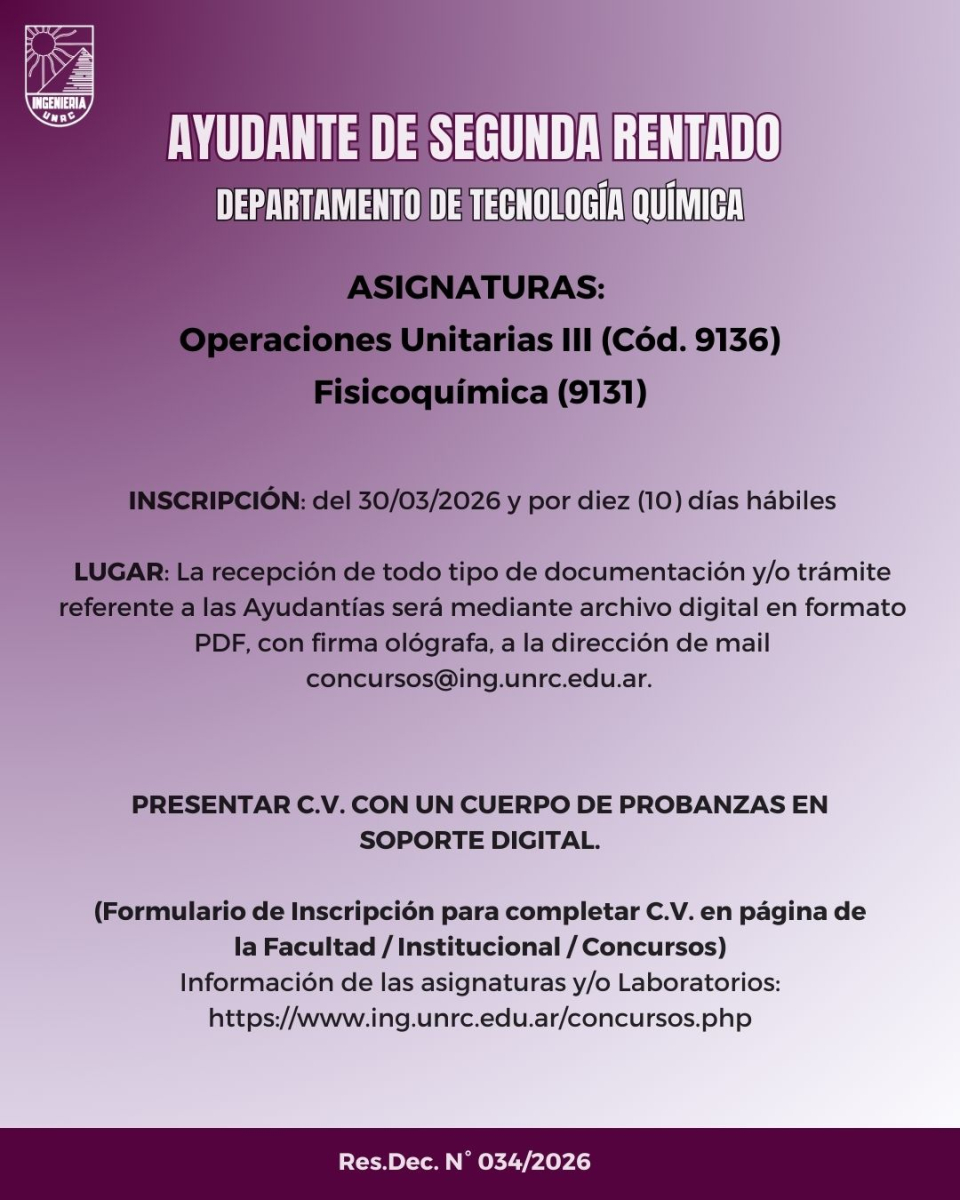 INGENIERIA
UNRC

AYUDANTE DE SEGUNDA RENTADO
DEPARTAMENTO DE TECNOLOGÍA QUÍMICA

ASIGNATURAS:
Operaciones Unitarias III (Cód. 9136)
Fisicoquímica (9131)

INSCRIPCIÓN: del 30/03/2026 y por diez (10) días hábiles

LUGAR: La recepción de todo tipo de documentación y/o trámite referente a las Ayudantías será mediante archivo digital en formato PDF, con firma ológrafa, a la dirección de mail concursos@ing.unrc.edu.ar.

PRESENTAR C.V. CON UN CUERPO DE PROBANZAS EN SOPORTE DIGITAL.

(Formulario de Inscripción para completar C.V. en página de la Facultad / Institucional / Concursos)
Información de las asignaturas y/o Laboratorios:
https://www.ing.unrc.edu.ar/concursos.php

Res.Dec. N° 034/2026